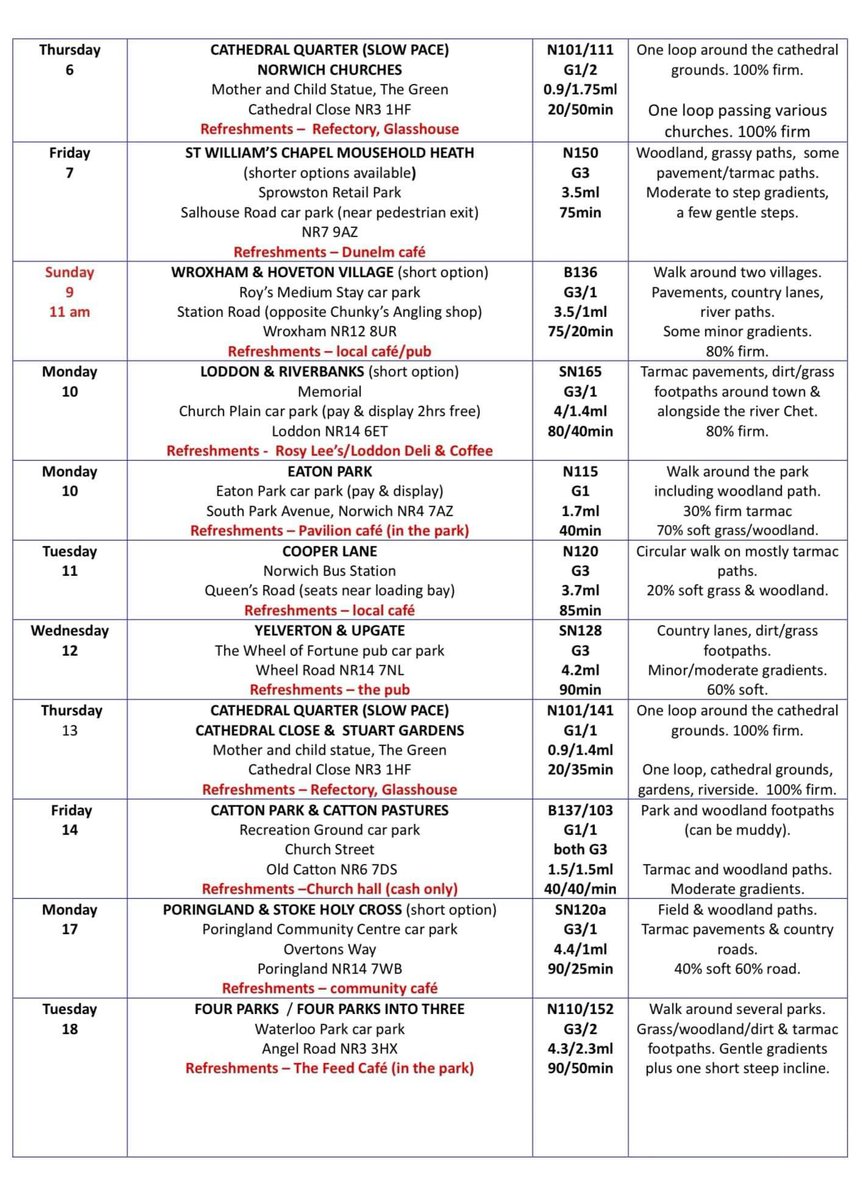 | | | | |
|---|---|---|---|
| Thursday 6 | CATHEDRAL QUARTER (SLOW PACE) NORWICH CHURCHES Mother and Child Statue, The Green Cathedral Close NR3 1HF Refreshments – Refectory, Glasshouse | N101/111 G1/2 0.9/1.75ml 20/50min | One loop around the cathedral grounds. 100% firm. One loop passing various churches. 100% firm |
| Friday 7 | ST WILLIAM'S CHAPEL MOUSEHOLD HEATH (shorter options available) Sprowston Retail Park Salhouse Road car park (near pedestrian exit) NR7 9AZ Refreshments – Dunelm café | N150 G3 3.5ml 75min | Woodland, grassy paths, some pavement/tarmac paths. Moderate to step gradients, a few gentle steps. |
| Sunday 9 11 am | WROXHAM & HOVETON VILLAGE (short option) Roy's Medium Stay car park Station Road (opposite Chunky's Angling shop) Wroxham NR12 8UR Refreshments – local café/pub | B136 G3/1 3.5/1ml 75/20min | Walk around two villages. Pavements, country lanes, river paths. Some minor gradients. 80% firm. |
| Monday 10 | LODDON & RIVERBANKS (short option) Memorial Church Plain car park (pay & display 2hrs free) Loddon NR14 6ET Refreshments - Rosy Lee's/Loddon Deli & Coffee | SN165 G3/1 4/1.4ml 80/40min | Tarmac pavements, dirt/grass footpaths around town & alongside the river Chet. 80% firm. |
| Monday 10 | EATON PARK Eaton Park car park (pay & display) South Park Avenue, Norwich NR4 7AZ Refreshments – Pavilion café (in the park) | N115 G1 1.7ml 40min | Walk around the park including woodland path. 30% firm tarmac 70% soft grass/woodland. |
| Tuesday 11 | COOPER LANE Norwich Bus Station Queen's Road (seats near loading bay) Refreshments – local café | N120 G3 3.7ml 85min | Circular walk on mostly tarmac paths. 20% soft grass & woodland. |
| Wednesday 12 | YELVERTON & UPGATE The Wheel of Fortune pub car park Wheel Road NR14 7NL Refreshments – the pub | SN128 G3 4.2ml 90min | Country lanes, dirt/grass footpaths. Minor/moderate gradients. 60% soft. |
| Thursday 13 | CATHEDRAL QUARTER (SLOW PACE) CATHEDRAL CLOSE & STUART GARDENS Mother and child statue, The Green Cathedral Close NR3 1HF Refreshments – Refectory, Glasshouse | N101/141 G1/1 0.9/1.4ml 20/35min | One loop around the cathedral grounds. 100% firm. One loop, cathedral grounds, gardens, riverside. 100% firm. |
| Friday 14 | CATTON PARK & CATTON PASTURES Recreation Ground car park Church Street Old Catton NR6 7DS Refreshments –Church hall (cash only) | B137/103 G1/1 both G3 1.5/1.5ml 40/40/min | Park and woodland footpaths (can be muddy). Tarmac and woodland paths. Moderate gradients. |
| Monday 17 | PORINGLAND & STOKE HOLY CROSS (short option) Poringland Community Centre car park Overtons Way Poringland NR14 7WB Refreshments – community café | SN120a G3/1 4.4/1ml 90/25min | Field & woodland paths. Tarmac pavements & country roads. 40% soft 60% road. |
| Tuesday 18 | FOUR PARKS / FOUR PARKS INTO THREE Waterloo Park car park Angel Road NR3 3HX Refreshments – The Feed Café (in the park) | N110/152 G3/2 4.3/2.3ml 90/50min | Walk around several parks. Grass/woodland/dirt & tarmac footpaths. Gentle gradients plus one short steep incline. |